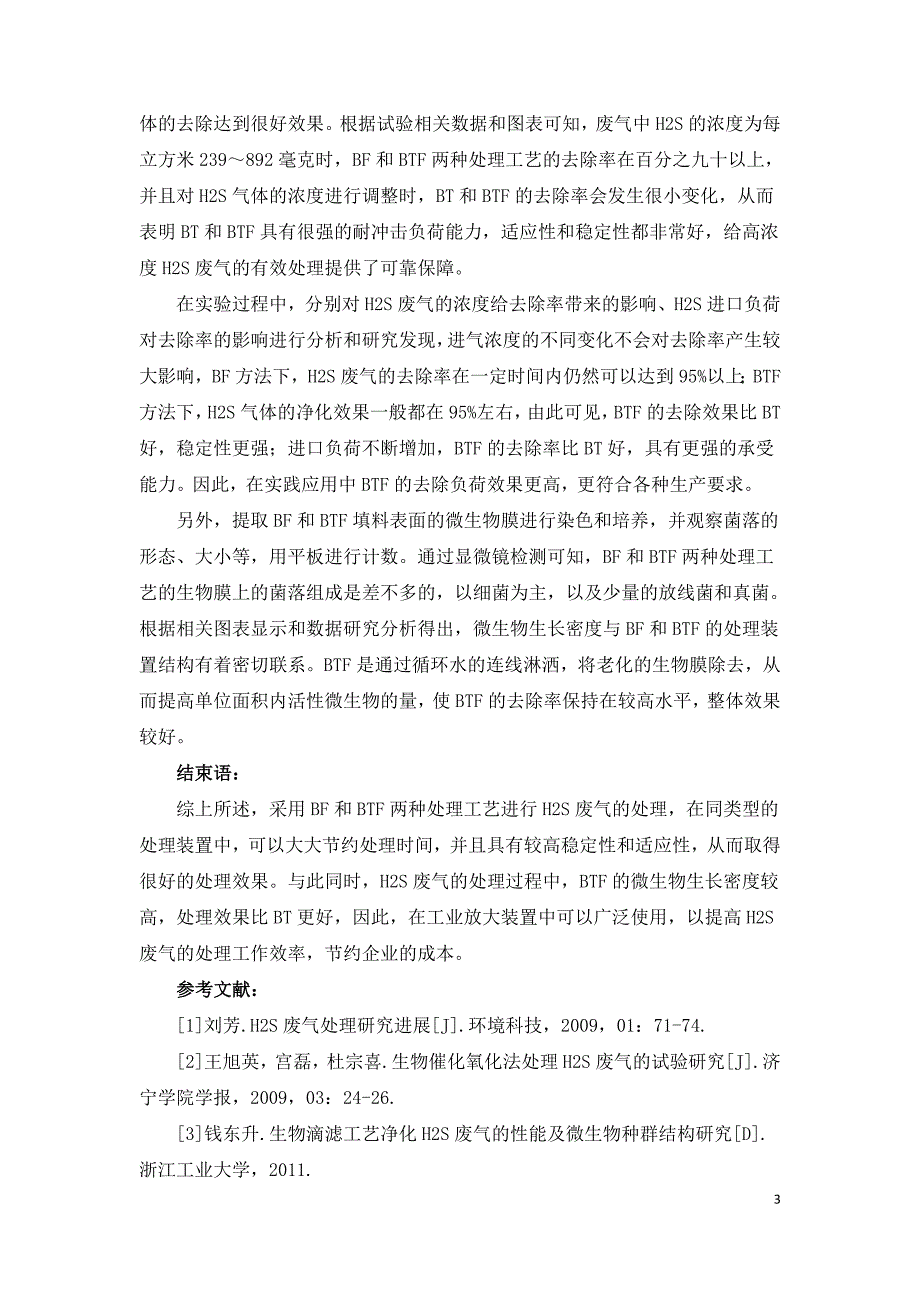 体的去除达到很好效果。根据试验相关数据和图表可知，废气中 H2S 的浓度为每立方米 239～892 毫克时，BF 和 BTF 两种处理工艺的去除率在百分之九十以上，并且对 H2S 气体的浓度进行调整时，BT 和 BTF 的去除率会发生很小变化，从而表明 BT 和 BTF 具有很强的耐冲击负荷能力，适应性和稳定性都非常好，给高浓度 H2S 废气的有效处理提供了可靠保障。

在实验过程中，分别对 H2S 废气的浓度给去除率带来的影响、H2S 进口负荷对去除率的影响进行分析和研究发现，进气浓度的不同变化不会对去除率产生较大影响，BF 方法下，H2S 废气的去除率在一定时间内仍然可以达到 95%以上；BTF 方法下，H2S 气体的净化效果一般都在 95%左右，由此可见，BTF 的去除效果比 BT 好，稳定性更强；进口负荷不断增加，BTF 的去除率比 BT 好，具有更强的承受能力。因此，在实践应用中 BTF 的去除负荷效果更高，更符合各种生产要求。

另外，提取 BF 和 BTF 填料表面的微生物膜进行染色和培养，并观察菌落的形态、大小等，用平板进行计数。通过显微镜检测可知，BF 和 BTF 两种处理工艺的生物膜上的菌落组成是差不多的，以细菌为主，以及少量的放线菌和真菌。根据相关图表显示和数据研究分析得出，微生物生长密度与 BF 和 BTF 的处理装置结构有着密切联系。BTF 是通过循环水的连线淋洒，将老化的生物膜除去，从而提高单位面积内活性微生物的量，使 BTF 的去除率保持在较高水平，整体效果较好。

结束语：

综上所述，采用 BF 和 BTF 两种处理工艺进行 H2S 废气的处理，在同类型的处理装置中，可以大大节约处理时间，并且具有较高稳定性和适应性，从而取得很好的处理效果。与此同时，H2S 废气的处理过程中，BTF 的微生物生长密度较高，处理效果比 BT 更好，因此，在工业放大装置中可以广泛使用，以提高 H2S 废气的处理工作效率，节约企业的成本。

参考文献：

[1]刘芳.H2S 废气处理研究进展[J].环境科技，2009，01：71-74.

[2]王旭英，宫磊，杜宗喜.生物催化氧化法处理 H2S 废气的试验研究[J].济宁学院学报，2009，03：24-26.

[3]钱东升.生物滴滤工艺净化 H2S 废气的性能及微生物种群结构研究[D].浙江工业大学，2011.

3